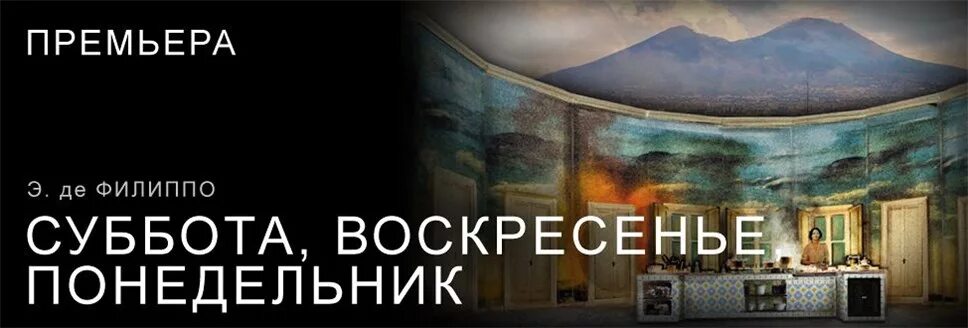 ПРЕМЬЕРА

Э. де ФИЛИППО

СУББОТА, ВОСКРЕСЕНЬЕ ПОНЕДЕЛЬНИК